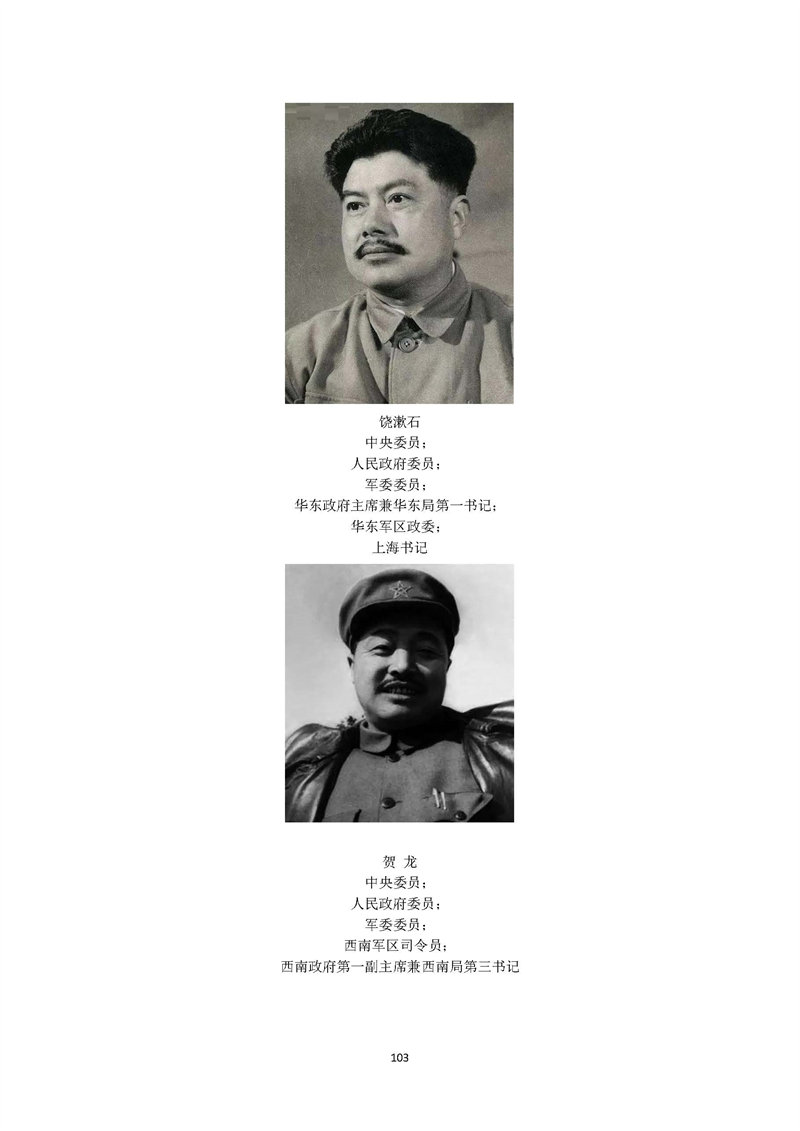 饶漱石
中央委员；
人民政府委员；
军委委员；
华东政府主席兼华东局第一书记；
华东军区政委；
上海书记

贺 龙
中央委员；
人民政府委员；
军委委员；
西南军区司令员；
西南政府第一副主席兼西南局第三书记

103